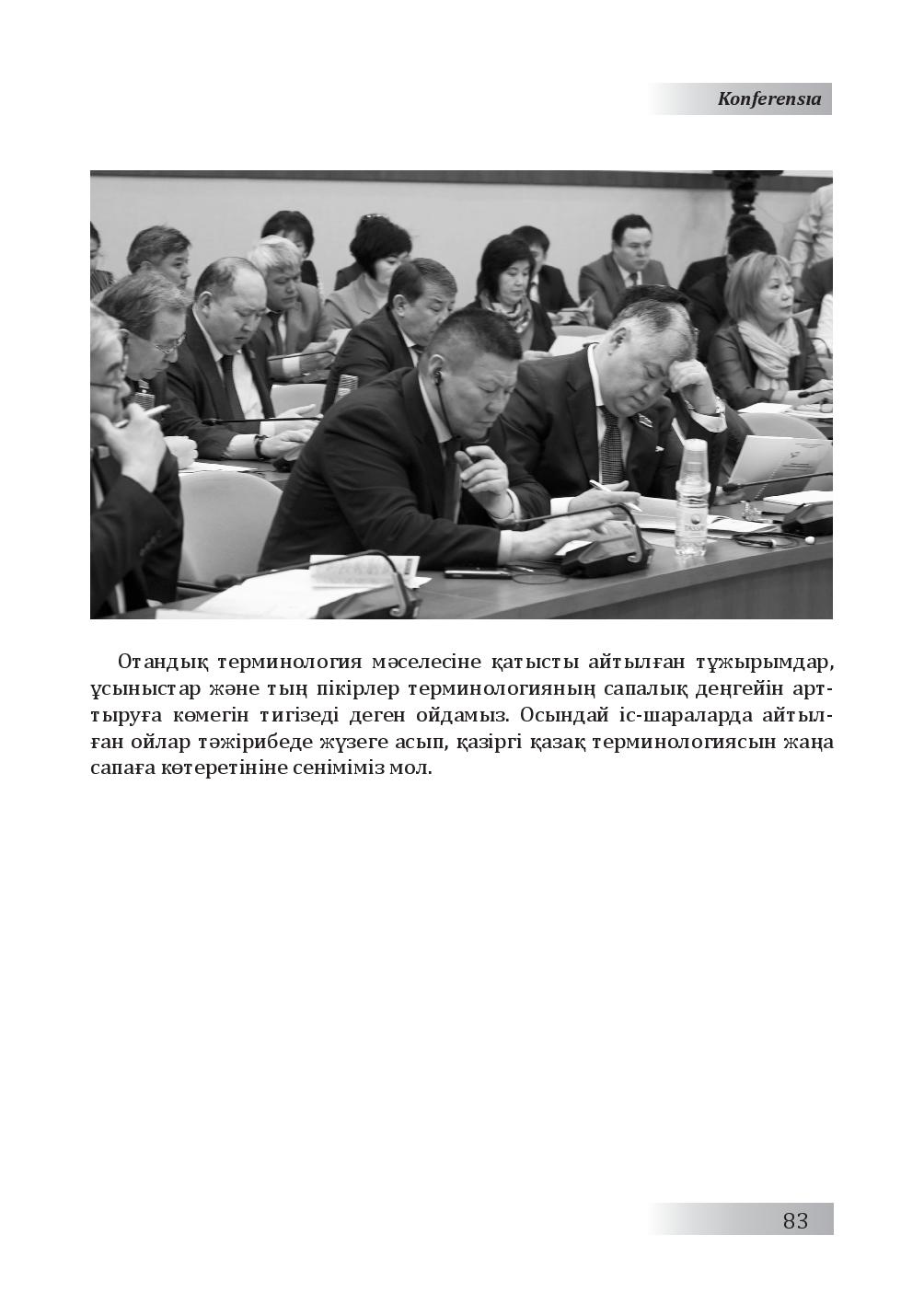 Konferensıa

Отандық терминология мәселесіне қатысты айтылған тұжырымдар, ұсыныстар және тың пікірлер терминологияның сапалық деңгейін арттыруға көмегін тигізеді деген ойдамыз. Осындай іс-шараларда айтылған ойлар тәжірибеде жүзеге асып, қазіргі қазақ терминологиясын жаңа сапаға көтеретініне сеніміміз мол.

83